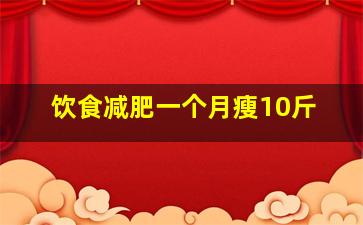 饮食减肥一个月瘦10斤